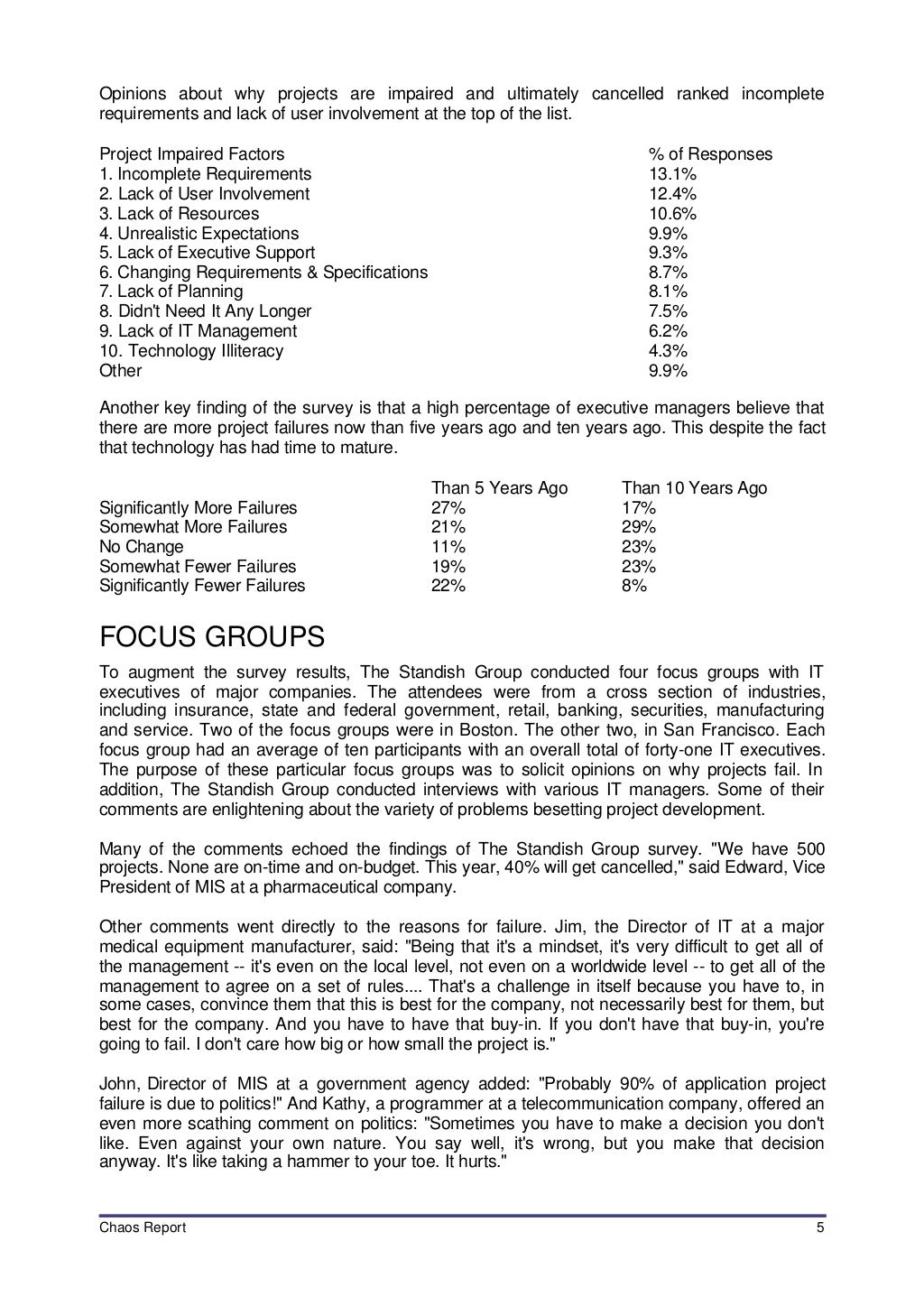 Opinions about why projects are impaired and ultimately cancelled ranked incomplete requirements and lack of user involvement at the top of the list.

| Project Impaired Factors | % of Responses |
|---|---|
| 1. Incomplete Requirements | 13.1% |
| 2. Lack of User Involvement | 12.4% |
| 3. Lack of Resources | 10.6% |
| 4. Unrealistic Expectations | 9.9% |
| 5. Lack of Executive Support | 9.3% |
| 6. Changing Requirements & Specifications | 8.7% |
| 7. Lack of Planning | 8.1% |
| 8. Didn't Need It Any Longer | 7.5% |
| 9. Lack of IT Management | 6.2% |
| 10. Technology Illiteracy | 4.3% |
| Other | 9.9% |

Another key finding of the survey is that a high percentage of executive managers believe that there are more project failures now than five years ago and ten years ago. This despite the fact that technology has had time to mature.

| | Than 5 Years Ago | Than 10 Years Ago |
|---|---|---|
| Significantly More Failures | 27% | 17% |
| Somewhat More Failures | 21% | 29% |
| No Change | 11% | 23% |
| Somewhat Fewer Failures | 19% | 23% |
| Significantly Fewer Failures | 22% | 8% |

FOCUS GROUPS

To augment the survey results, The Standish Group conducted four focus groups with IT executives of major companies. The attendees were from a cross section of industries, including insurance, state and federal government, retail, banking, securities, manufacturing and service. Two of the focus groups were in Boston. The other two, in San Francisco. Each focus group had an average of ten participants with an overall total of forty-one IT executives. The purpose of these particular focus groups was to solicit opinions on why projects fail. In addition, The Standish Group conducted interviews with various IT managers. Some of their comments are enlightening about the variety of problems besetting project development.

Many of the comments echoed the findings of The Standish Group survey. "We have 500 projects. None are on-time and on-budget. This year, 40% will get cancelled," said Edward, Vice President of MIS at a pharmaceutical company.

Other comments went directly to the reasons for failure. Jim, the Director of IT at a major medical equipment manufacturer, said: "Being that it's a mindset, it's very difficult to get all of the management -- it's even on the local level, not even on a worldwide level -- to get all of the management to agree on a set of rules.... That's a challenge in itself because you have to, in some cases, convince them that this is best for the company, not necessarily best for them, but best for the company. And you have to have that buy-in. If you don't have that buy-in, you're going to fail. I don't care how big or how small the project is."

John, Director of MIS at a government agency added: "Probably 90% of application project failure is due to politics!" And Kathy, a programmer at a telecommunication company, offered an even more scathing comment on politics: "Sometimes you have to make a decision you don't like. Even against your own nature. You say well, it's wrong, but you make that decision anyway. It's like taking a hammer to your toe. It hurts."

Chaos Report 5